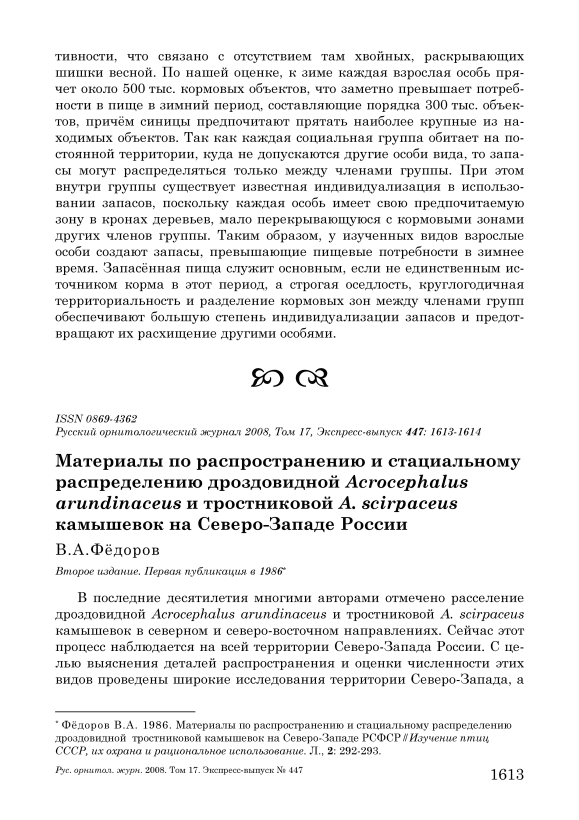 тивности, что связано с отсутствием там хвойных, раскрывающих шишки весной. По нашей оценке, к зиме каждая взрослая особь прячет около 500 тыс. кормовых объектов, что заметно превышает потребности в пище в зимний период, составляющие порядка 300 тыс. объектов, причём синицы предпочитают прятать наиболее крупные из находимых объектов. Так как каждая социальная группа обитает на постоянной территории, куда не допускаются другие особи вида, то запасы могут распределяться только между членами группы. При этом внутри группы существует известная индивидуализация в использовании запасов, поскольку каждая особь имеет свою предпочитаемую зону в кронах деревьев, мало перекрывающуюся с кормовыми зонами других членов группы. Таким образом, у изученных видов взрослые особи создают запасы, превышающие пищевые потребности в зимнее время. Запасённая пища служит основным, если не единственным источником корма в этот период, а строгая оседлость, круглогодичная территориальность и разделение кормовых зон между членами групп обеспечивают большую степень индивидуализации запасов и предотвращают их расхищение другими особями.

ISSN 0869-4362
Русский орнитологический журнал 2008, Том 17, Экспресс-выпуск 447: 1613-1614

Материалы по распространению и стациальному распределению дроздовидной Acrocephalus arundinaceus и тростниковой A. scirpaceus камышевок на Северо-Западе России

В.А.Фёдоров

Второе издание. Первая публикация в 1986*

В последние десятилетия многими авторами отмечено расселение дроздовидной Acrocephalus arundinaceus и тростниковой A. scirpaceus камышевок в северном и северо-восточном направлениях. Сейчас этот процесс наблюдается на всей территории Северо-Запада России. С целью выяснения деталей распространения и оценки численности этих видов проведены широкие исследования территории Северо-Запада, а

* Фёдоров В.А. 1986. Материалы по распространению и стациальному распределению дроздовидной тростниковой камышевок на Северо-Западе РСФСР // Изучение птиц СССР, их охрана и рациональное использование. Л., 2: 292-293.

Рус. орнитол. журн. 2008. Том 17. Экспресс-выпуск № 447

1613